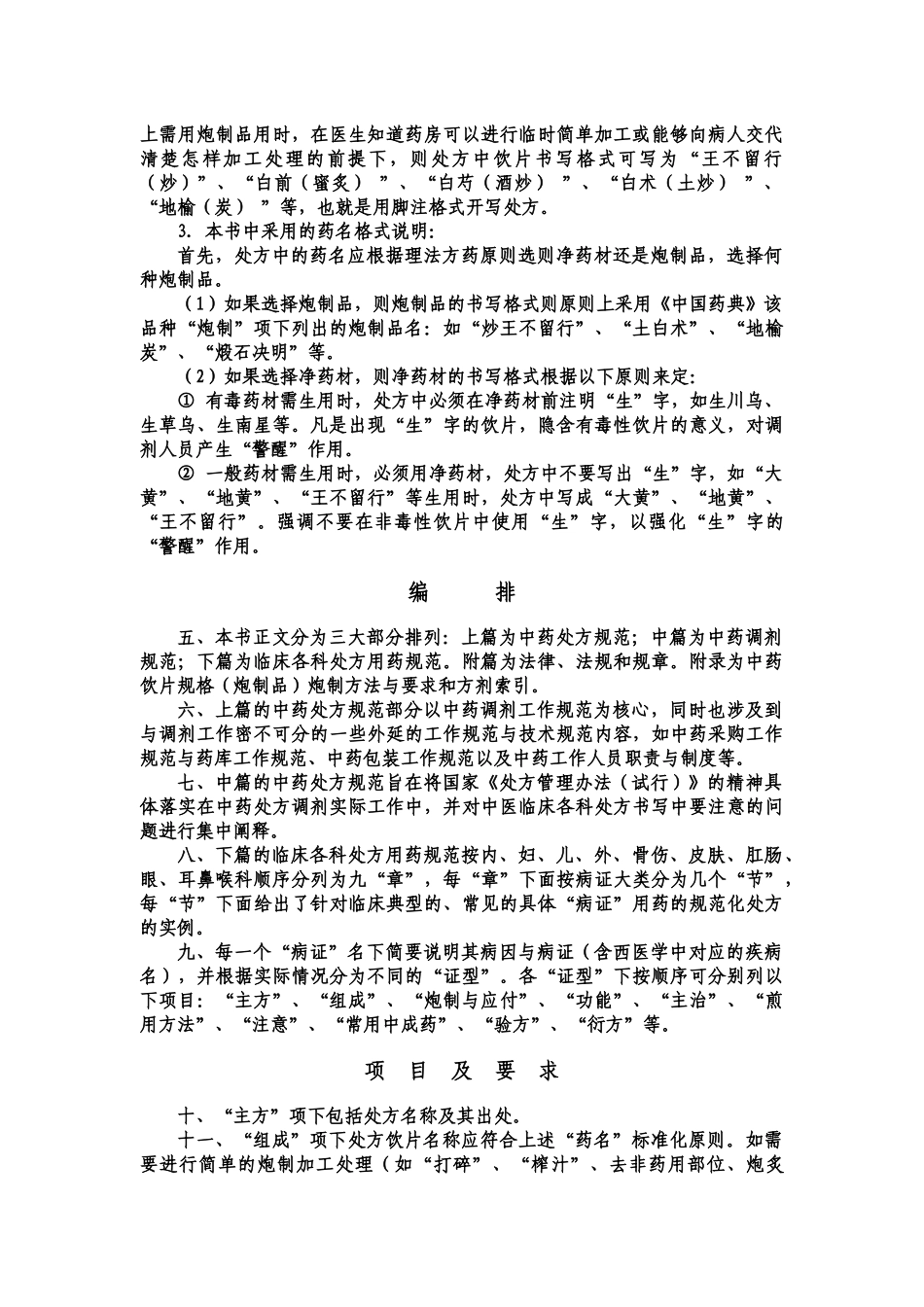 上需用炮制品用时，在医生知道药房可以进行临时简单加工或能够向病人交代清楚怎样加工处理的前提下，则处方中饮片书写格式可写为“王不留行（炒）”、“白前（蜜炙）”、“白芍（酒炒）”、“白术（土炒）”、“地榆（炭）”等，也就是用脚注格式开写处方。

3. 本书中采用的药名格式说明:

首先，处方中的药名应根据理法方药原则选则净药材还是炮制品，选择何种炮制品。

（1）如果选择炮制品，则炮制品的书写格式则原则上采用《中国药典》该品种“炮制”项下列出的炮制品名：如“炒王不留行”、“土白术”、“地榆炭”、“煅石决明”等。

（2）如果选择净药材，则净药材的书写格式根据以下原则来定:

① 有毒药材需生用时，处方中必须在净药材前注明“生”字，如生川乌、生草乌、生南星等。凡是出现“生”字的饮片，隐含有毒性饮片的意义，对调剂人员产生“警醒”作用。

② 一般药材需生用时，必须用净药材，处方中不要写出“生”字，如“大黄”、“地黄”、“王不留行”等生用时，处方中写成“大黄”、“地黄”、“王不留行”。强调不要在非毒性饮片中使用“生”字，以强化“生”字的“警醒”作用。

编　排

五、本书正文分为三大部分排列：上篇为中药处方规范；中篇为中药调剂规范；下篇为临床各科处方用药规范。附篇为法律、法规和规章。附录为中药饮片规格（炮制品）炮制方法与要求和方剂索引。

六、上篇的中药处方规范部分以中药调剂工作规范为核心，同时也涉及到与调剂工作密不可分的一些外延的工作规范与技术规范内容，如中药采购工作规范与药库工作规范、中药包装工作规范以及中药工作人员职责与制度等。

七、中篇的中药处方规范旨在将国家《处方管理办法（试行）》的精神具体落实在中药处方调剂实际工作中，并对中医临床各科处方书写中要注意的问题进行集中阐释。

八、下篇的临床各科处方用药规范按内、妇、儿、外、骨伤、皮肤、肛肠、眼、耳鼻喉科顺序分列为九“章”，每“章”下面按病证大类分为几个“节”，每“节”下面给出了针对临床典型的、常见的具体“病证”用药的规范化处方的实例。

九、每一个“病证”名下简要说明其病因与病证（含西医学中对应的疾病名），并根据实际情况分为不同的“证型”。各“证型”下按顺序可分别列以下项目：“主方”、“组成”、“炮制与应付”、“功能”、“主治”、“煎用方法”、“注意”、“常用中成药”、“验方”、“衍方”等。

项 目 及 要 求

十、“主方”项下包括处方名称及其出处。

十一、“组成”项下处方饮片名称应符合上述“药名”标准化原则。如需要进行简单的炮制加工处理（如“打碎”、“榨汁”、去非药用部位、炮炙